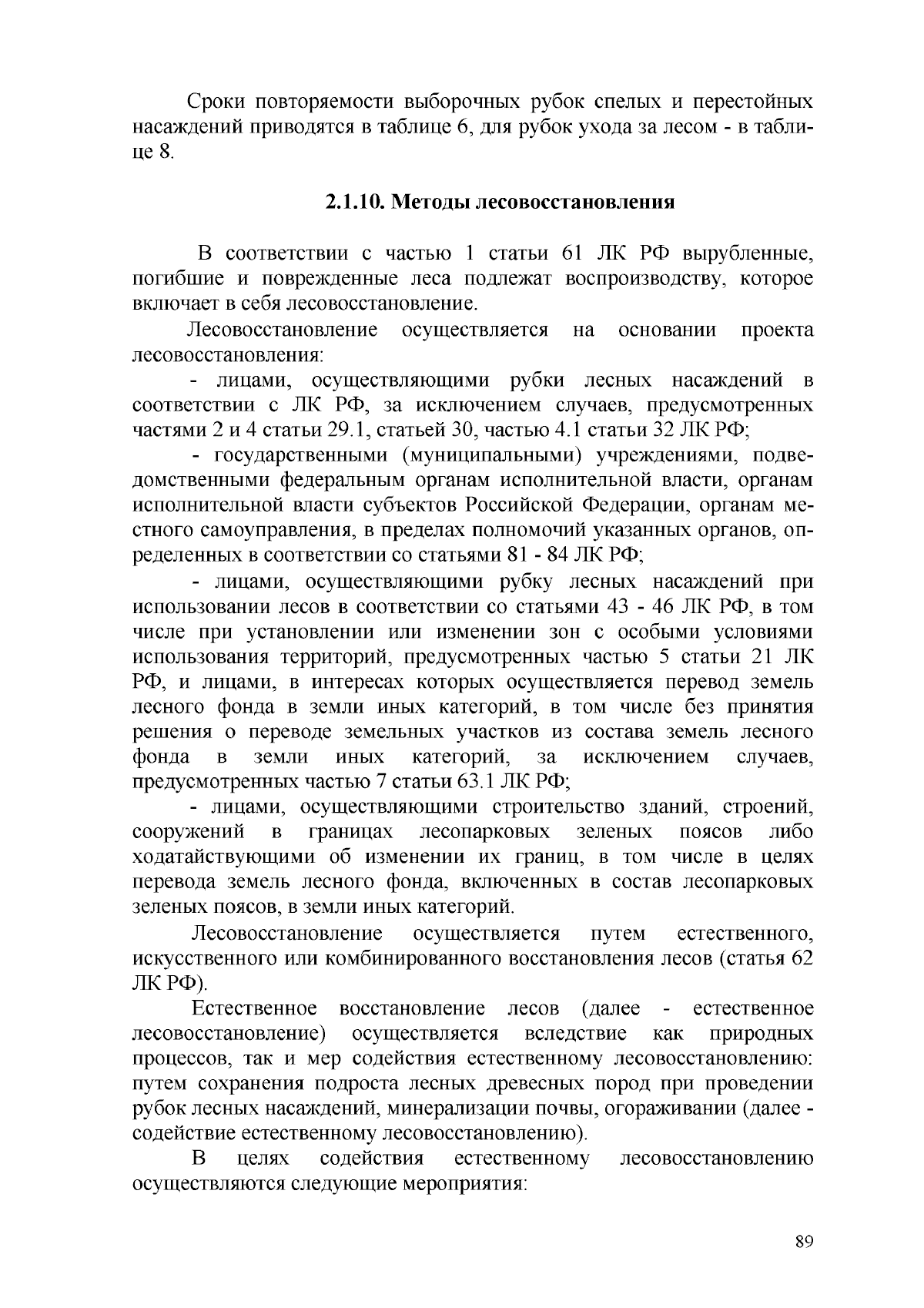 Сроки повторяемости выборочных рубок спелых и перестойных насаждений приводятся в таблице 6, для рубок ухода за лесом - в таблице 8.

2.1.10. Методы лесовосстановления

В соответствии с частью 1 статьи 61 ЛК РФ вырубленные, погибшие и поврежденные леса подлежат воспроизводству, которое включает в себя лесовосстановление.

Лесовосстановление осуществляется на основании проекта лесовосстановления:

- лицами, осуществляющими рубки лесных насаждений в соответствии с ЛК РФ, за исключением случаев, предусмотренных частями 2 и 4 статьи 29.1, статьей 30, частью 4.1 статьи 32 ЛК РФ;

- государственными (муниципальными) учреждениями, подведомственными федеральным органам исполнительной власти, органам исполнительной власти субъектов Российской Федерации, органам местного самоуправления, в пределах полномочий указанных органов, определенных в соответствии со статьями 81 - 84 ЛК РФ;

- лицами, осуществляющими рубку лесных насаждений при использовании лесов в соответствии со статьями 43 - 46 ЛК РФ, в том числе при установлении или изменении зон с особыми условиями использования территорий, предусмотренных частью 5 статьи 21 ЛК РФ, и лицами, в интересах которых осуществляется перевод земель лесного фонда в земли иных категорий, в том числе без принятия решения о переводе земельных участков из состава земель лесного фонда в земли иных категорий, за исключением случаев, предусмотренных частью 7 статьи 63.1 ЛК РФ;

- лицами, осуществляющими строительство зданий, строений, сооружений в границах лесопарковых зеленых поясов либо ходатайствующими об изменении их границ, в том числе в целях перевода земель лесного фонда, включенных в состав лесопарковых зеленых поясов, в земли иных категорий.

Лесовосстановление осуществляется путем естественного, искусственного или комбинированного восстановления лесов (статья 62 ЛК РФ).

Естественное восстановление лесов (далее - естественное лесовосстановление) осуществляется вследствие как природных процессов, так и мер содействия естественному лесовосстановлению: путем сохранения подроста лесных древесных пород при проведении рубок лесных насаждений, минерализации почвы, огораживании (далее - содействие естественному лесовосстановлению).

В целях содействия естественному лесовосстановлению осуществляются следующие мероприятия:

89